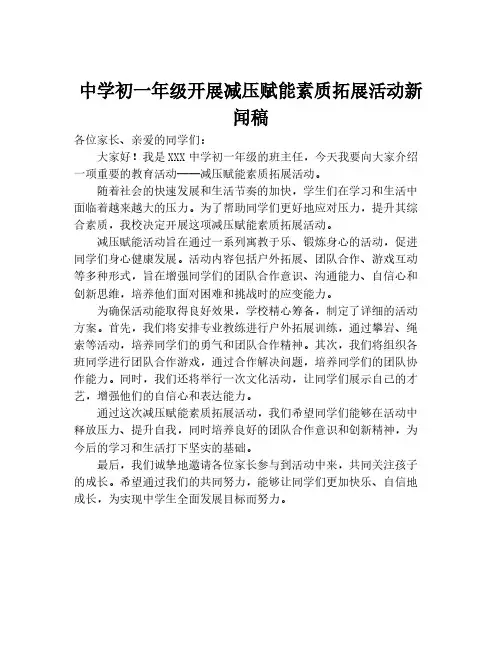 中学初一年级开展减压赋能素质拓展活动新闻稿

各位家长、亲爱的同学们：

大家好！我是XXX中学初一年级的班主任，今天我要向大家介绍一项重要的教育活动——减压赋能素质拓展活动。

随着社会的快速发展和生活节奏的加快，学生们在学习和生活中面临着越来越大的压力。为了帮助同学们更好地应对压力，提升其综合素质，我校决定开展这项减压赋能素质拓展活动。

减压赋能活动旨在通过一系列寓教于乐、锻炼身心的活动，促进同学们身心健康发展。活动内容包括户外拓展、团队合作、游戏互动等多种形式，旨在增强同学们的团队合作意识、沟通能力、自信心和创新思维，培养他们面对困难和挑战时的应变能力。

为确保活动能取得良好效果，学校精心筹备，制定了详细的活动方案。首先，我们将安排专业教练进行户外拓展训练，通过攀岩、绳索等活动，培养同学们的勇气和团队合作精神。其次，我们将组织各班同学进行团队合作游戏，通过合作解决问题，培养同学们的团队协作能力。同时，我们还将举行一次文化活动，让同学们展示自己的才艺，增强他们的自信心和表达能力。

通过这次减压赋能素质拓展活动，我们希望同学们能够在活动中释放压力、提升自我，同时培养良好的团队合作意识和创新精神，为今后的学习和生活打下坚实的基础。

最后，我们诚挚地邀请各位家长参与到活动中来，共同关注孩子的成长。希望通过我们的共同努力，能够让同学们更加快乐、自信地成长，为实现中学生全面发展目标而努力。